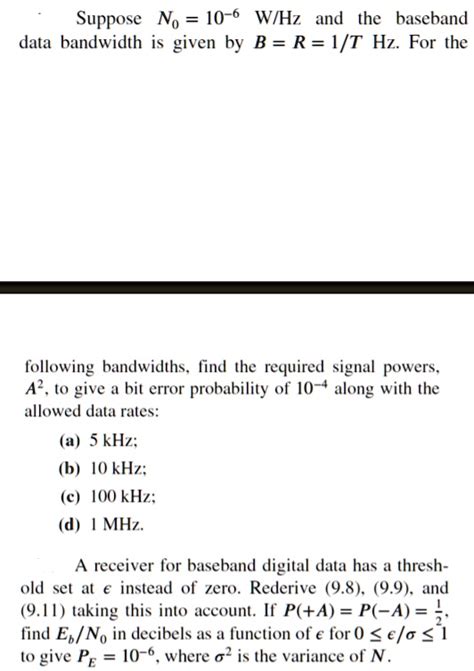 Suppose $N_0 = 10^{-6}$ W/Hz and the baseband data bandwidth is given by $B = R = 1/T$ Hz. For the

following bandwidths, find the required signal powers, $A^2$, to give a bit error probability of $10^{-4}$ along with the allowed data rates:

(a) 5 kHz;

(b) 10 kHz;

(c) 100 kHz;

(d) 1 MHz.

A receiver for baseband digital data has a threshold set at $\epsilon$ instead of zero. Rederive (9.8), (9.9), and (9.11) taking this into account. If $P(+A) = P(-A) = \frac{1}{2}$, find $E_b/N_0$ in decibels as a function of $\epsilon$ for $0 \leq \epsilon/\sigma \leq 1$ to give $P_E = 10^{-6}$, where $\sigma^2$ is the variance of $N$.